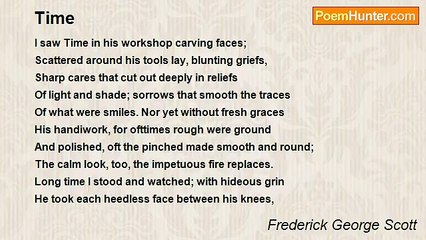 Time

PoemHunter.com

I saw Time in his workshop carving faces;
Scattered around his tools lay, blunting griefs,
Sharp cares that cut out deeply in reliefs
Of light and shade; sorrows that smooth the traces
Of what were smiles. Nor yet without fresh graces
His handiwork, for ofttimes rough were ground
And polished, oft the pinched made smooth and round;
The calm look, too, the impetuous fire replaces.
Long time I stood and watched; with hideous grin
He took each heedless face between his knees,

Frederick George Scott